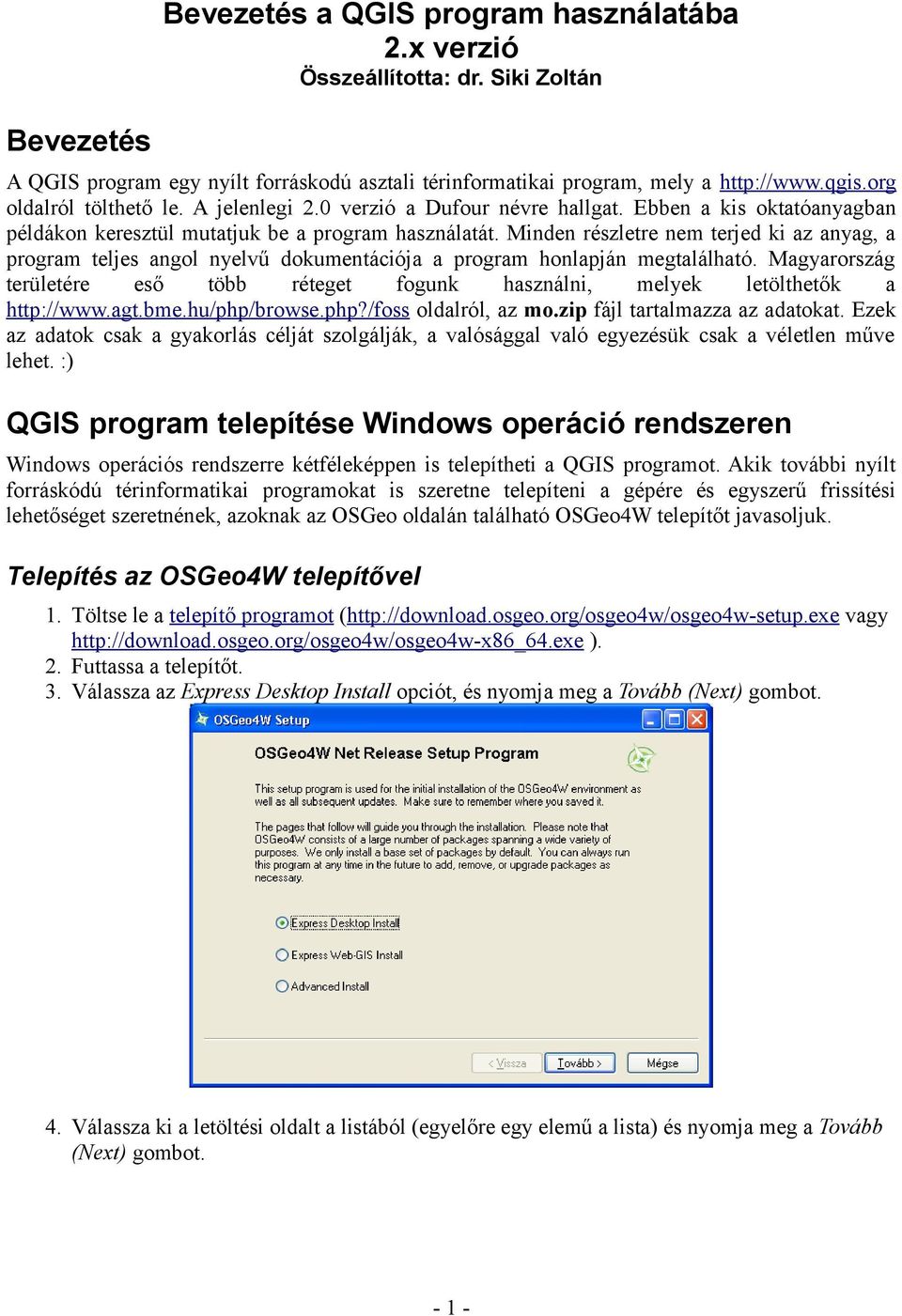 Bevezetés a QGIS program használatába
2.x verzió
Összeállította: dr. Siki Zoltán

Bevezetés

A QGIS program egy nyílt forráskodú asztali térinformatikai program, mely a http://www.qgis.org oldalról tölthető le. A jelenlegi 2.0 verzió a Dufour névre hallgat. Ebben a kis oktatóanyagban példákon keresztül mutatjuk be a program használatát. Minden részletre nem terjed ki az anyag, a program teljes angol nyelvű dokumentációja a program honlapján megtalálható. Magyarország területére eső több réteget fogunk használni, melyek letölthetők a http://www.agt.bme.hu/php/browse.php?/foss oldalról, az mo.zip fájl tartalmazza az adatokat. Ezek az adatok csak a gyakorlás célját szolgálják, a valósággal való egyezésük csak a véletlen műve lehet. :)

QGIS program telepítése Windows operáció rendszeren

Windows operációs rendszerre kétféleképpen is telepítheti a QGIS programot. Akik további nyílt forráskódú térinformatikai programokat is szeretne telepíteni a gépére és egyszerű frissítési lehetőséget szeretnének, azoknak az OSGeo oldalán található OSGeo4W telepítőt javasoljuk.

Telepítés az OSGeo4W telepítővel

1. Töltse le a telepítő programot (http://download.osgeo.org/osgeo4w/osgeo4w-setup.exe vagy http://download.osgeo.org/osgeo4w/osgeo4w-x86_64.exe ).
2. Futtassa a telepítőt.
3. Válassza az Express Desktop Install opciót, és nyomja meg a Tovább (Next) gombot.

OSGeo4W Setup

OSGeo4W Net Release Setup Program

This setup program is used for the initial installation of the OSGeo4W environment as well as all subsequent updates. Make sure to remember where you saved it.

The pages that follow will guide you through the installation. Please note that OSGeo4W consists of a large number of packages spanning a wide variety of purposes. We only install a base set of packages by default. You can always run this program at any time in the future to add, remove, or upgrade packages as necessary.

Express Desktop Install
Express Web-GIS Install
Advanced Install

< Vissza Tovább > Mégse

4. Válassza ki a letöltési oldalt a listából (egyelőre egy elemű a lista) és nyomja meg a Tovább (Next) gombot.

- 1 -